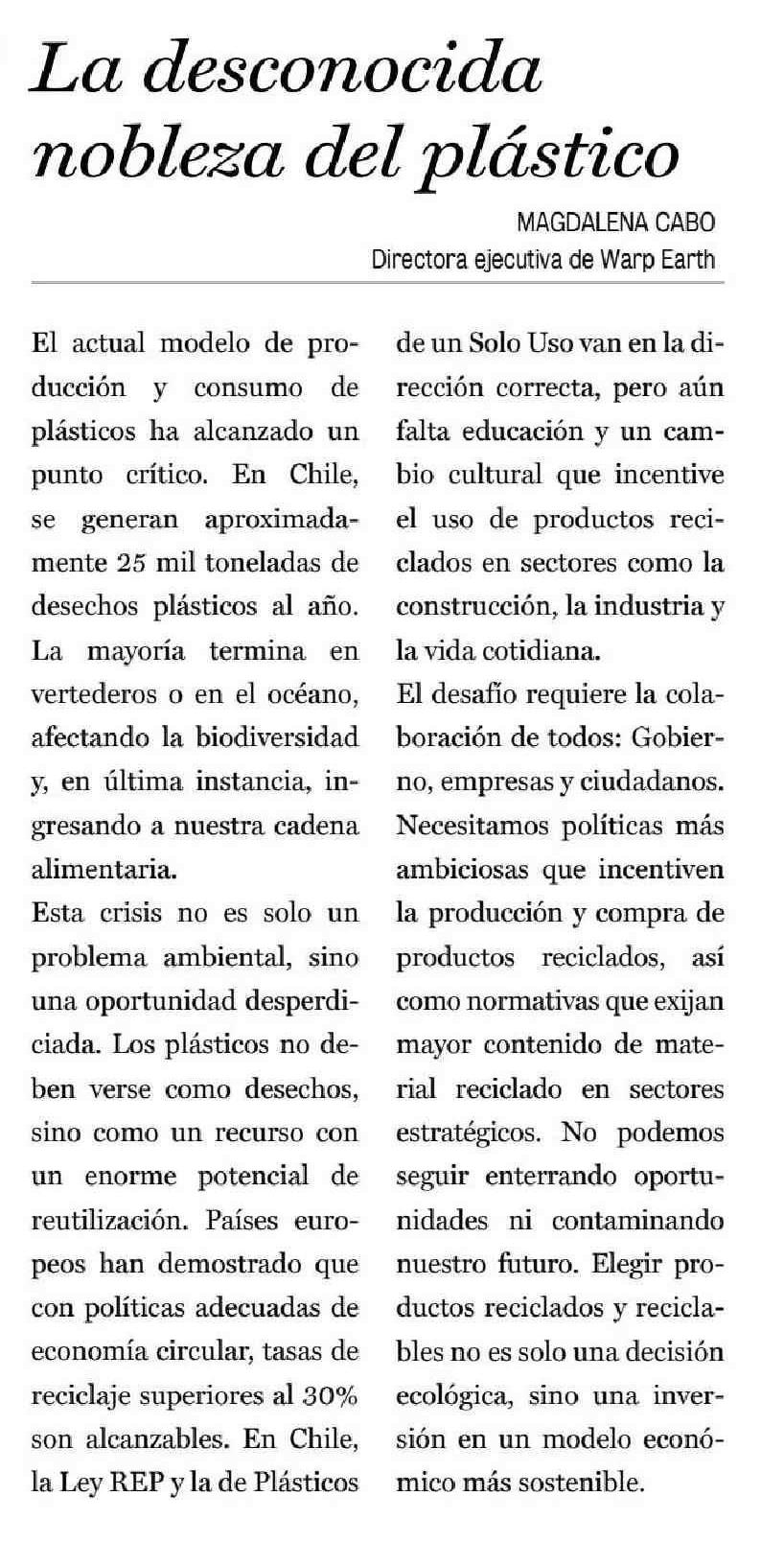 La desconocida nobleza del plástico

MAGDALENA CABO
Directora ejecutiva de Warp Earth

El actual modelo de producción y consumo de plásticos ha alcanzado un punto crítico. En Chile, se generan aproximadamente 25 mil toneladas de desechos plásticos al año. La mayoría termina en vertederos o en el océano, afectando la biodiversidad y, en última instancia, ingresando a nuestra cadena alimentaria.

Esta crisis no es solo un problema ambiental, sino una oportunidad desperdiciada. Los plásticos no deben verse como desechos, sino como un recurso con un enorme potencial de reutilización. Países europeos han demostrado que con políticas adecuadas de economía circular, tasas de reciclaje superiores al 30% son alcanzables. En Chile, la Ley REP y la de Plásticos de un Solo Uso van en la dirección correcta, pero aún falta educación y un cambio cultural que incentive el uso de productos reciclados en sectores como la construcción, la industria y la vida cotidiana.

El desafío requiere la colaboración de todos: Gobierno, empresas y ciudadanos. Necesitamos políticas más ambiciosas que incentiven la producción y compra de productos reciclados, así como normativas que exijan mayor contenido de material reciclado en sectores estratégicos. No podemos seguir enterrando oportunidades ni contaminando nuestro futuro. Elegir productos reciclados y reciclables no es solo una decisión ecológica, sino una inversión en un modelo económico más sostenible.